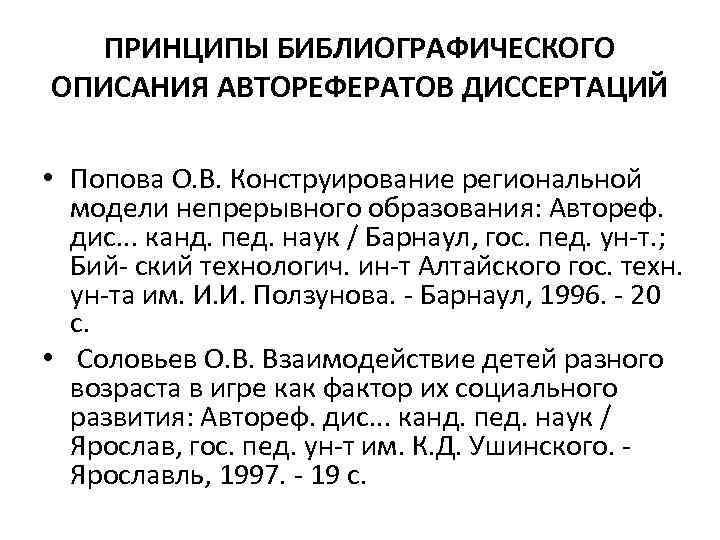 ПРИНЦИПЫ БИБЛИОГРАФИЧЕСКОГО ОПИСАНИЯ АВТОРЕФЕРАТОВ ДИССЕРТАЦИЙ

• Попова О.В. Конструирование региональной модели непрерывного образования: Автореф. дис... канд. пед. наук / Барнаул, гос. пед. ун-т.; Бий- ский технологич. ин-т Алтайского гос. техн. ун-та им. И.И. Ползунова. - Барнаул, 1996. - 20 с.

• Соловьев О.В. Взаимодействие детей разного возраста в игре как фактор их социального развития: Автореф. дис... канд. пед. наук / Ярослав, гос. пед. ун-т им. К.Д. Ушинского. - Ярославль, 1997. - 19 с.